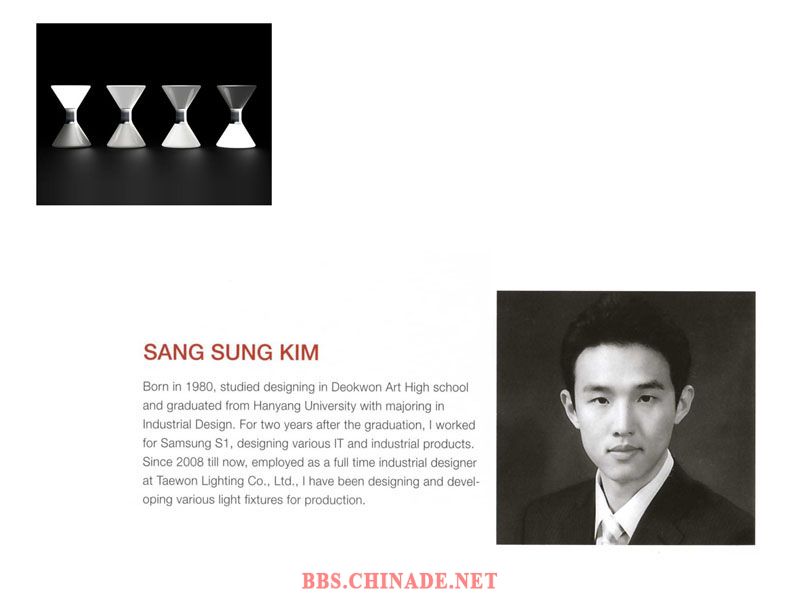 SANG SUNG KIM

Born in 1980, studied designing in Deokwon Art High school and graduated from Hanyang University with majoring in Industrial Design. For two years after the graduation, I worked for Samsung S1, designing various IT and industrial products. Since 2008 till now, employed as a full time industrial designer at Taewon Lighting Co., Ltd., I have been designing and developing various light fixtures for production.

BBS.CHINADE.NET